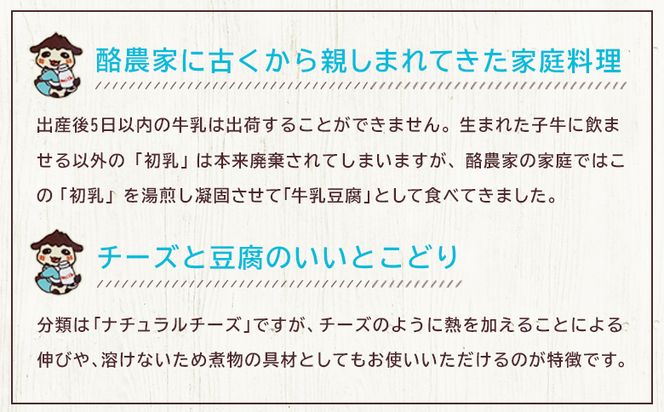 酪農家に古くから親しまれてきた家庭料理

出産後5日以内の牛乳は出荷することができません。生まれた子牛に飲ませる以外の「初乳」は本来廃棄されてしまいますが、酪農家の家庭ではこの「初乳」を湯煎し凝固させて「牛乳豆腐」として食べてきました。

チーズと豆腐のいいとこどり

分類は「ナチュラルチーズ」ですが、チーズのように熱を加えることによる伸びや、溶けないため煮物の具材としてもお使いいただけるのが特徴です。